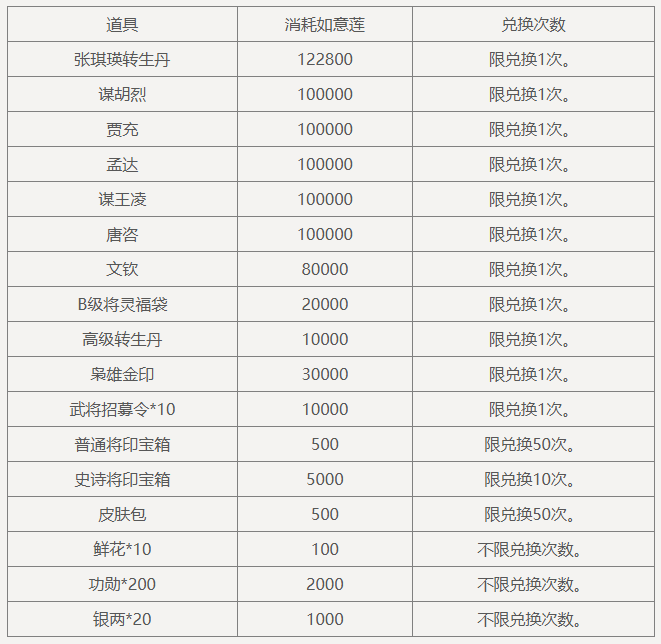 | 道具 | 消耗如意莲 | 兑换次数 |
|---|---|---|
| 张琪瑛转生丹 | 122800 | 限兑换1次。 |
| 谋胡烈 | 100000 | 限兑换1次。 |
| 贾充 | 100000 | 限兑换1次。 |
| 孟达 | 100000 | 限兑换1次。 |
| 谋王凌 | 100000 | 限兑换1次。 |
| 唐咨 | 100000 | 限兑换1次。 |
| 文钦 | 80000 | 限兑换1次。 |
| B级将灵福袋 | 20000 | 限兑换1次。 |
| 高级转生丹 | 10000 | 限兑换1次。 |
| 枭雄金印 | 30000 | 限兑换1次。 |
| 武将招募令*10 | 10000 | 限兑换1次。 |
| 普通将印宝箱 | 500 | 限兑换50次。 |
| 史诗将印宝箱 | 5000 | 限兑换10次。 |
| 皮肤包 | 500 | 限兑换50次。 |
| 鲜花*10 | 100 | 不限兑换次数。 |
| 功勋*200 | 2000 | 不限兑换次数。 |
| 银两*20 | 1000 | 不限兑换次数。 |